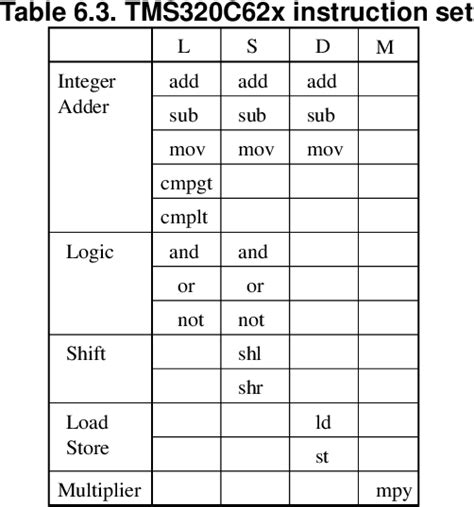 Table 6.3. TMS320C62x instruction set

| | L | S | D | M |
|---|---|---|---|---|
| Integer Adder | add | add | add | |
| | sub | sub | sub | |
| | mov | mov | mov | |
| | cmpgt | | | |
| | cmplt | | | |
| Logic | and | and | | |
| | or | or | | |
| | not | not | | |
| Shift | | shl | | |
| | | shr | | |
| Load Store | | | ld | |
| | | | st | |
| Multiplier | | | | mpy |